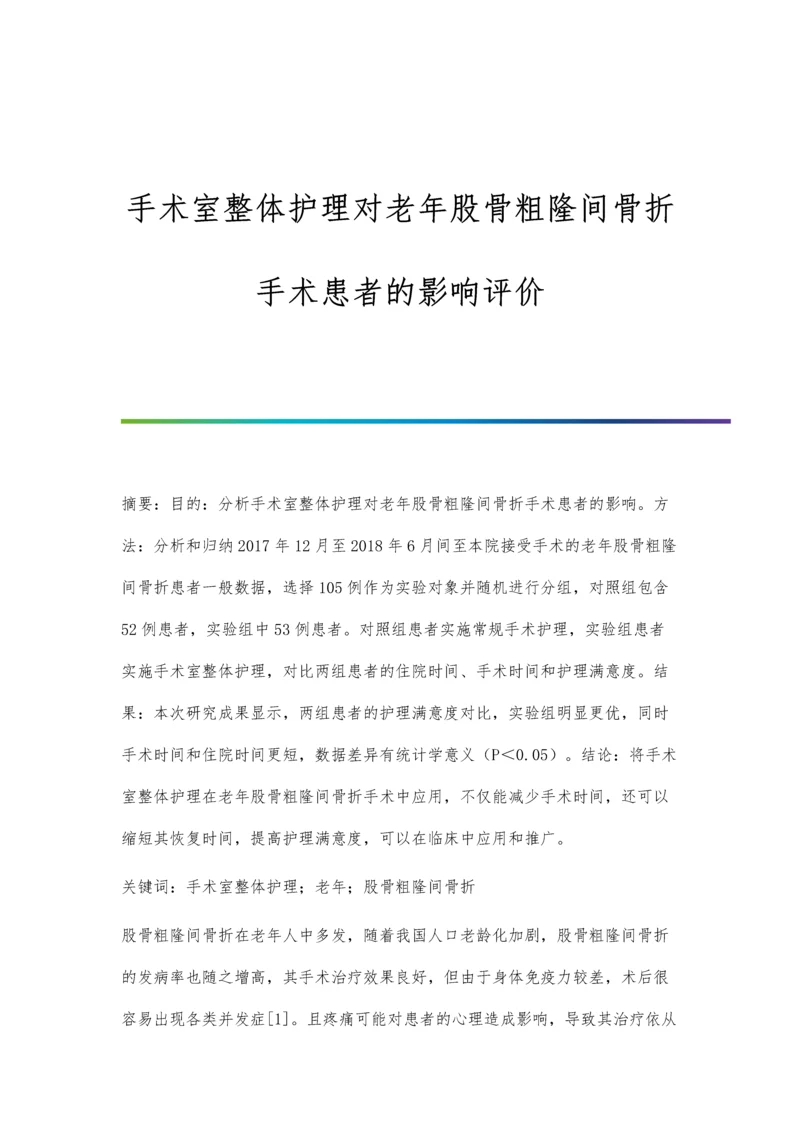 手术室整体护理对老年股骨粗隆间骨折手术患者的影响评价

摘要：目的：分析手术室整体护理对老年股骨粗隆间骨折手术患者的影响。方法：分析和归纳2017年12月至2018年6月间至本院接受手术的老年股骨粗隆间骨折患者一般数据，选择105例作为实验对象并随机进行分组，对照组包含52例患者，实验组中53例患者。对照组患者实施常规手术护理，实验组患者实施手术室整体护理，对比两组患者的住院时间、手术时间和护理满意度。结果：本次研究成果显示，两组患者的护理满意度对比，实验组明显更优，同时手术时间和住院时间更短，数据差异有统计学意义（P<0.05）。结论：将手术室整体护理在老年股骨粗隆间骨折手术中应用，不仅能减少手术时间，还可以缩短其恢复时间，提高护理满意度，可以在临床中应用和推广。

关键词：手术室整体护理；老年；股骨粗隆间骨折

股骨粗隆间骨折在老年人中多发，随着我国人口老龄化加剧，股骨粗隆间骨折的发病率也随之增高，其手术治疗效果良好，但由于身体免疫力较差，术后很容易出现各类并发症[1]。且疼痛可能对患者的心理造成影响，导致其治疗依从